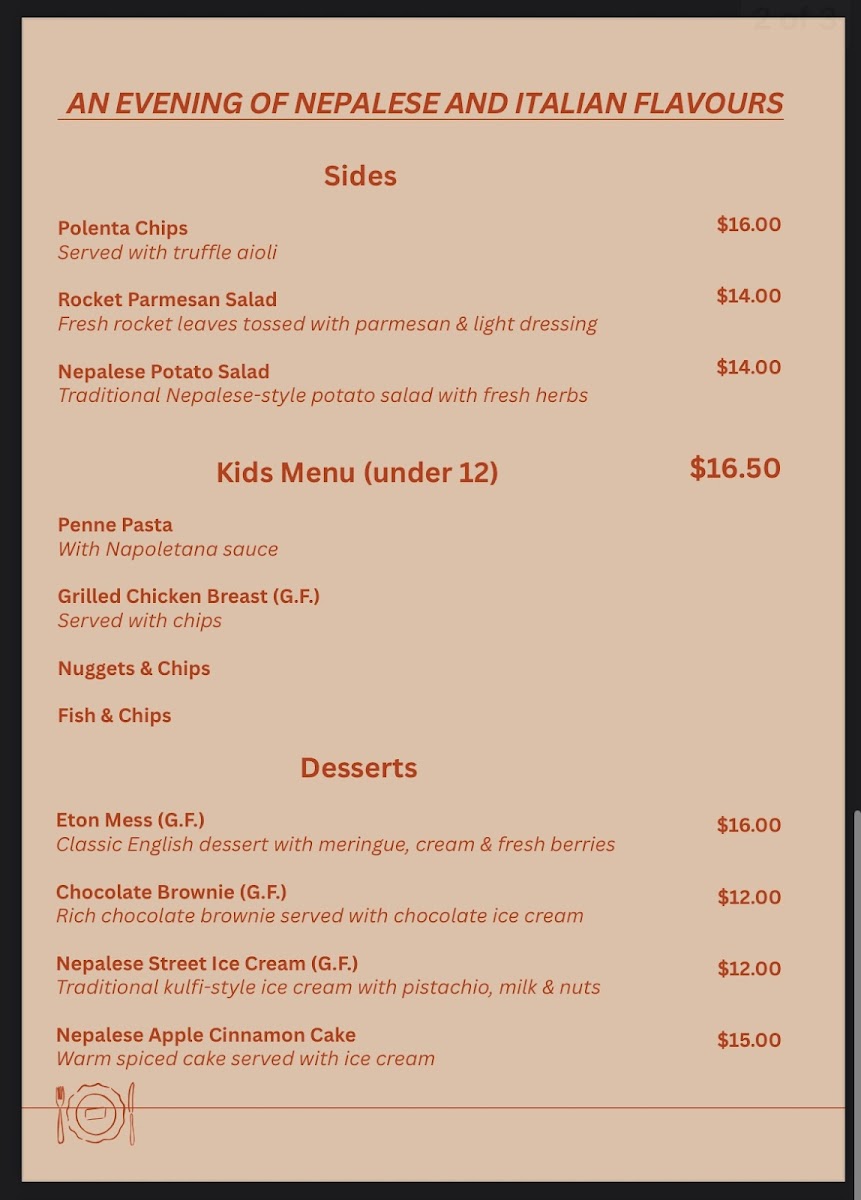 AN EVENING OF NEPALESE AND ITALIAN FLAVOURS

Sides

Polenta Chips $16.00
Served with truffle aioli

Rocket Parmesan Salad $14.00
Fresh rocket leaves tossed with parmesan & light dressing

Nepalese Potato Salad $14.00
Traditional Nepalese-style potato salad with fresh herbs

Kids Menu (under 12) $16.50

Penne Pasta
With Napoletana sauce

Grilled Chicken Breast (G.F.)
Served with chips

Nuggets & Chips

Fish & Chips

Desserts

Eton Mess (G.F.) $16.00
Classic English dessert with meringue, cream & fresh berries

Chocolate Brownie (G.F.) $12.00
Rich chocolate brownie served with chocolate ice cream

Nepalese Street Ice Cream (G.F.) $12.00
Traditional kulfi-style ice cream with pistachio, milk & nuts

Nepalese Apple Cinnamon Cake $15.00
Warm spiced cake served with ice cream